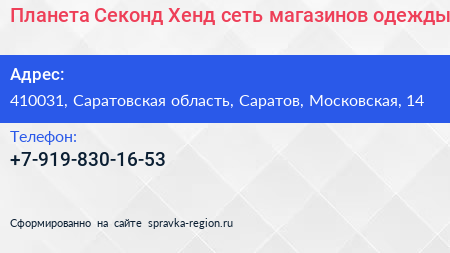 Планета Секонд Хенд сеть магазинов одежды

Адрес:

410031, Саратовская область, Саратов, Московская, 14

Телефон:

+7-919-830-16-53

Сформированно на сайте spravka-region.ru